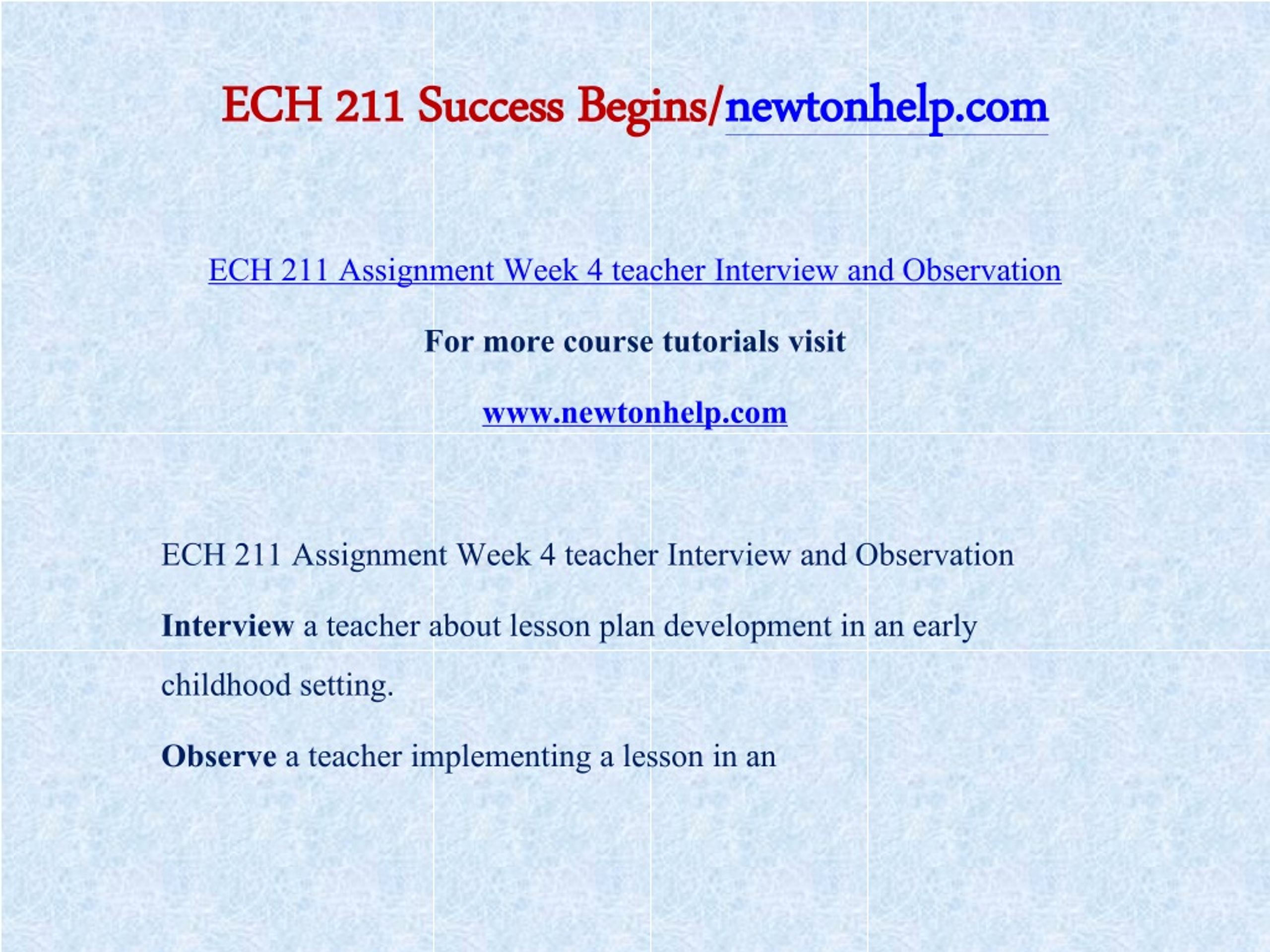 ECH 211 Success Begins/newtonhelp.com

ECH 211 Assignment Week 4 teacher Interview and Observation

For more course tutorials visit

www.newtonhelp.com

ECH 211 Assignment Week 4 teacher Interview and Observation

Interview a teacher about lesson plan development in an early childhood setting.

Observe a teacher implementing a lesson in an